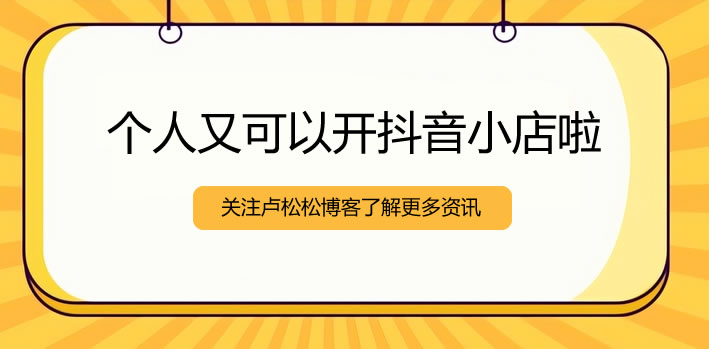 个人又可以开抖音小店啦

关注卢松松博客了解更多资讯